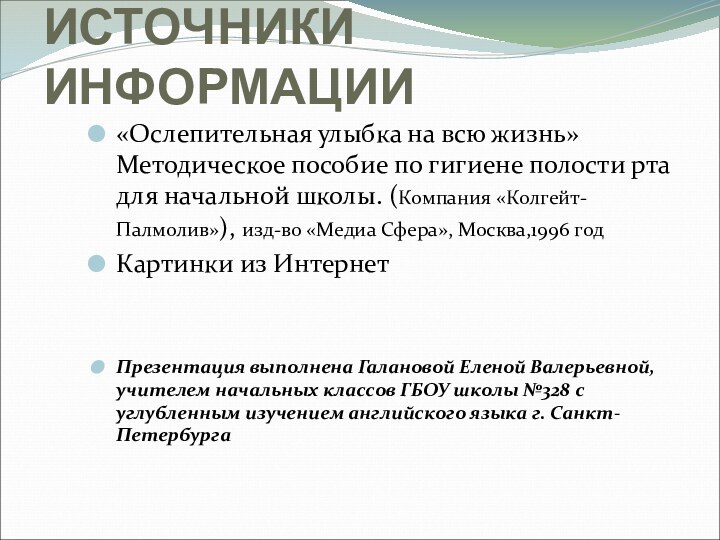 ИСТОЧНИКИ ИНФОРМАЦИИ

«Ослепительная улыбка на всю жизнь» Методическое пособие по гигиене полости рта для начальной школы. (Компания «Колгейт-Палмолив»), изд-во «Медиа Сфера», Москва,1996 год

Картинки из Интернет

Презентация выполнена Галановой Еленой Валерьевной, учителем начальных классов ГБОУ школы №328 с углубленным изучением английского языка г. Санкт-Петербурга